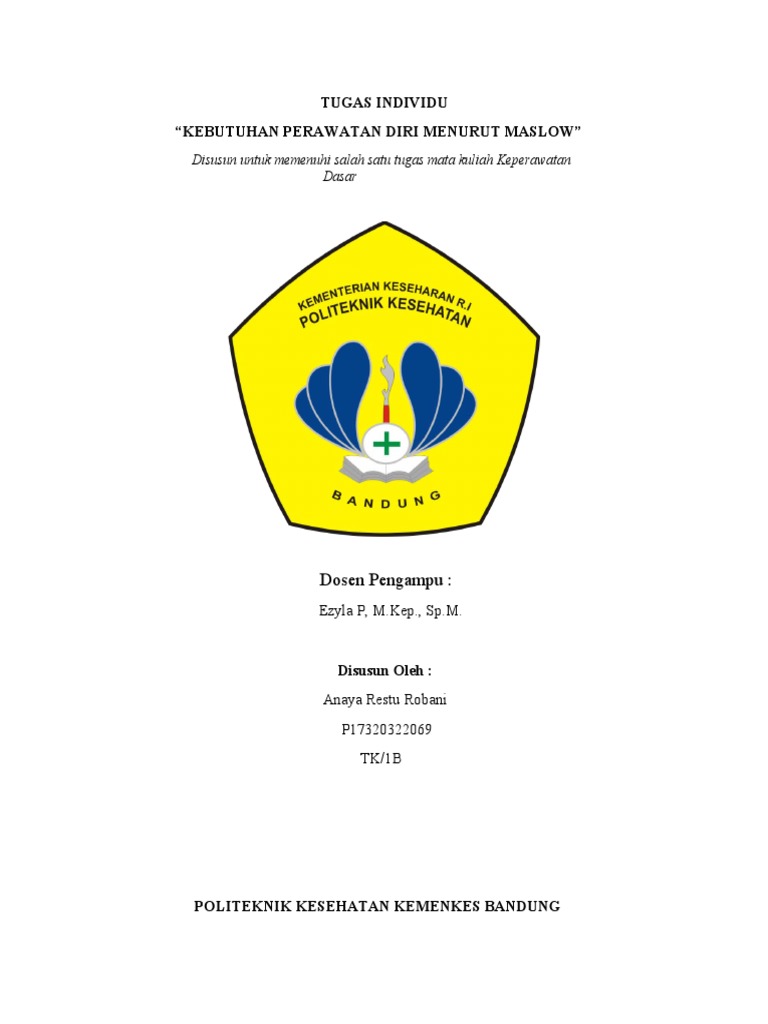 TUGAS INDIVIDU

"KEBUTUHAN PERAWATAN DIRI MENURUT MASLOW"

Disusun untuk memenuhi salah satu tugas mata kuliah Keperawatan Dasar

KEMENTERIAN KESEHARAN R.I
POLITEKNIK KESEHATAN
BANDUNG

Dosen Pengampu :

Ezyla P, M.Kep., Sp.M.

Disusun Oleh :

Anaya Restu Robani

P17320322069

TK/1B

POLITEKNIK KESEHATAN KEMENKES BANDUNG